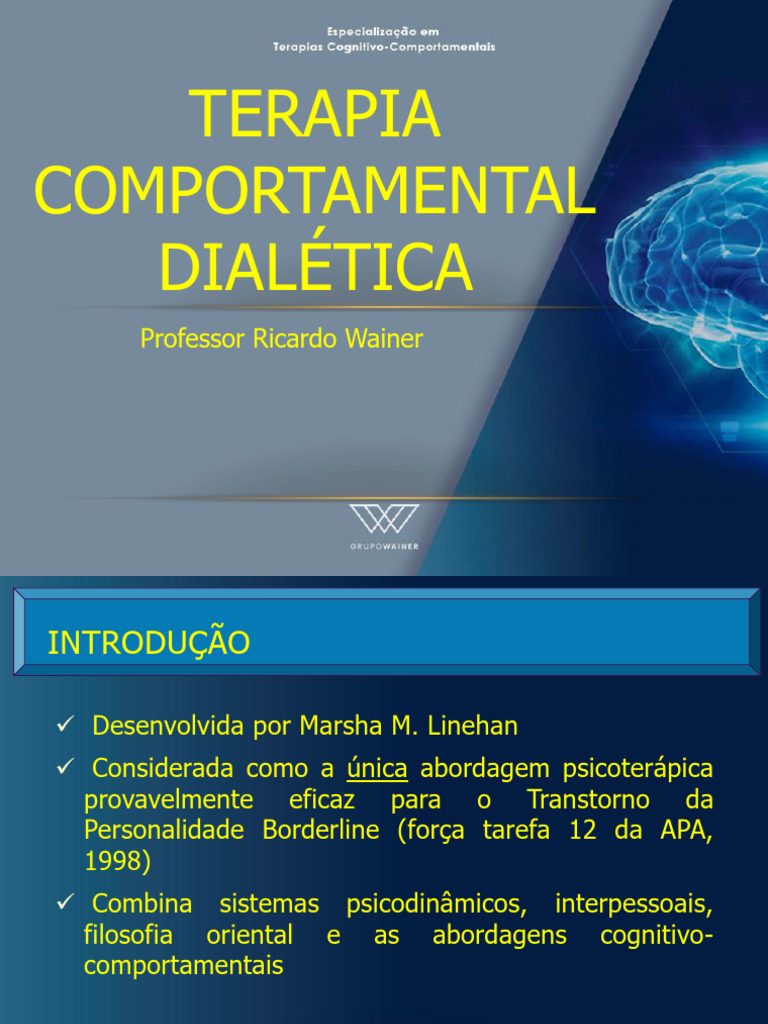 Especialização em
Terapias Cognitivo-Comportamentais

TERAPIA
COMPORTAMENTAL
DIALÉTICA

Professor Ricardo Wainer

GRUPOWAINER

INTRODUÇÃO

✓ Desenvolvida por Marsha M. Linehan

✓ Considerada como a única abordagem psicoterápica provavelmente eficaz para o Transtorno da Personalidade Borderline (força tarefa 12 da APA, 1998)

✓ Combina sistemas psicodinâmicos, interpessoais, filosofia oriental e as abordagens cognitivo-comportamentais